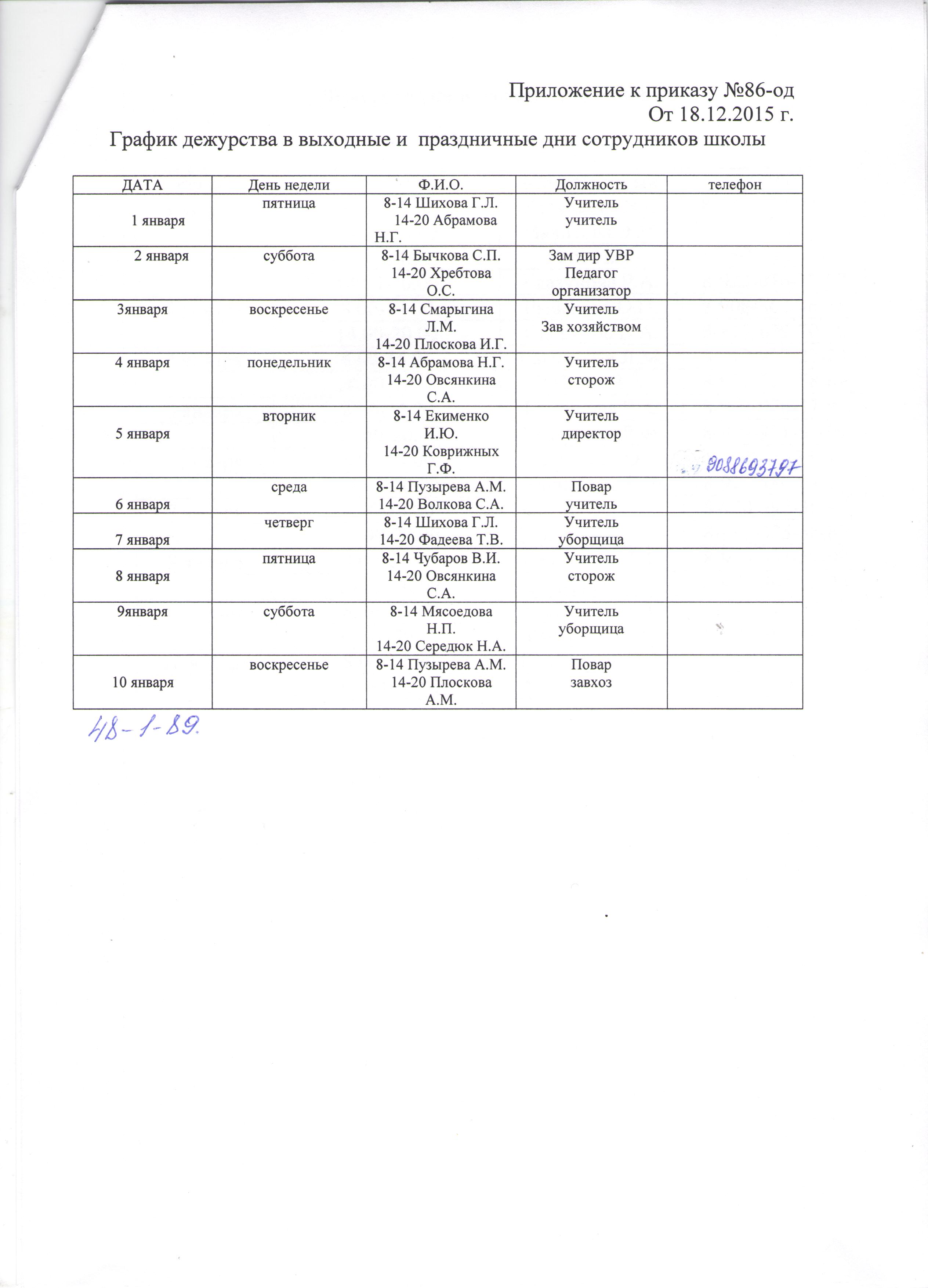 Приложение к приказу №86-од
От 18.12.2015 г.

График дежурства в выходные и праздничные дни сотрудников школы

| ДАТА | День недели | Ф.И.О. | Должность | телефон |
|---|---|---|---|---|
| 1 января | пятница | 8-14 Шихова Г.Л. 14-20 Абрамова Н.Г. | Учитель учитель | |
| 2 января | суббота | 8-14 Бычкова С.П. 14-20 Хребтова О.С. | Зам дир УВР Педагог организатор | |
| 3января | воскресенье | 8-14 Смарыгина Л.М. 14-20 Плоскова И.Г. | Учитель Зав хозяйством | |
| 4 января | понедельник | 8-14 Абрамова Н.Г. 14-20 Овсянкина С.А. | Учитель сторож | |
| 5 января | вторник | 8-14 Екименко И.Ю. 14-20 Коврижных Г.Ф. | Учитель директор | 9088693797 |
| 6 января | среда | 8-14 Пузырева А.М. 14-20 Волкова С.А. | Повар учитель | |
| 7 января | четверг | 8-14 Шихова Г.Л. 14-20 Фадеева Т.В. | Учитель уборщица | |
| 8 января | пятница | 8-14 Чубаров В.И. 14-20 Овсянкина С.А. | Учитель сторож | |
| 9января | суббота | 8-14 Мясоедова Н.П. 14-20 Середюк Н.А. | Учитель уборщица | |
| 10 января | воскресенье | 8-14 Пузырева А.М. 14-20 Плоскова А.М. | Повар завхоз | |

48-1-89.